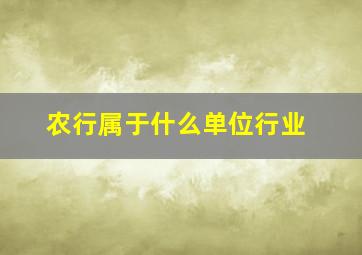 农行属于什么单位行业